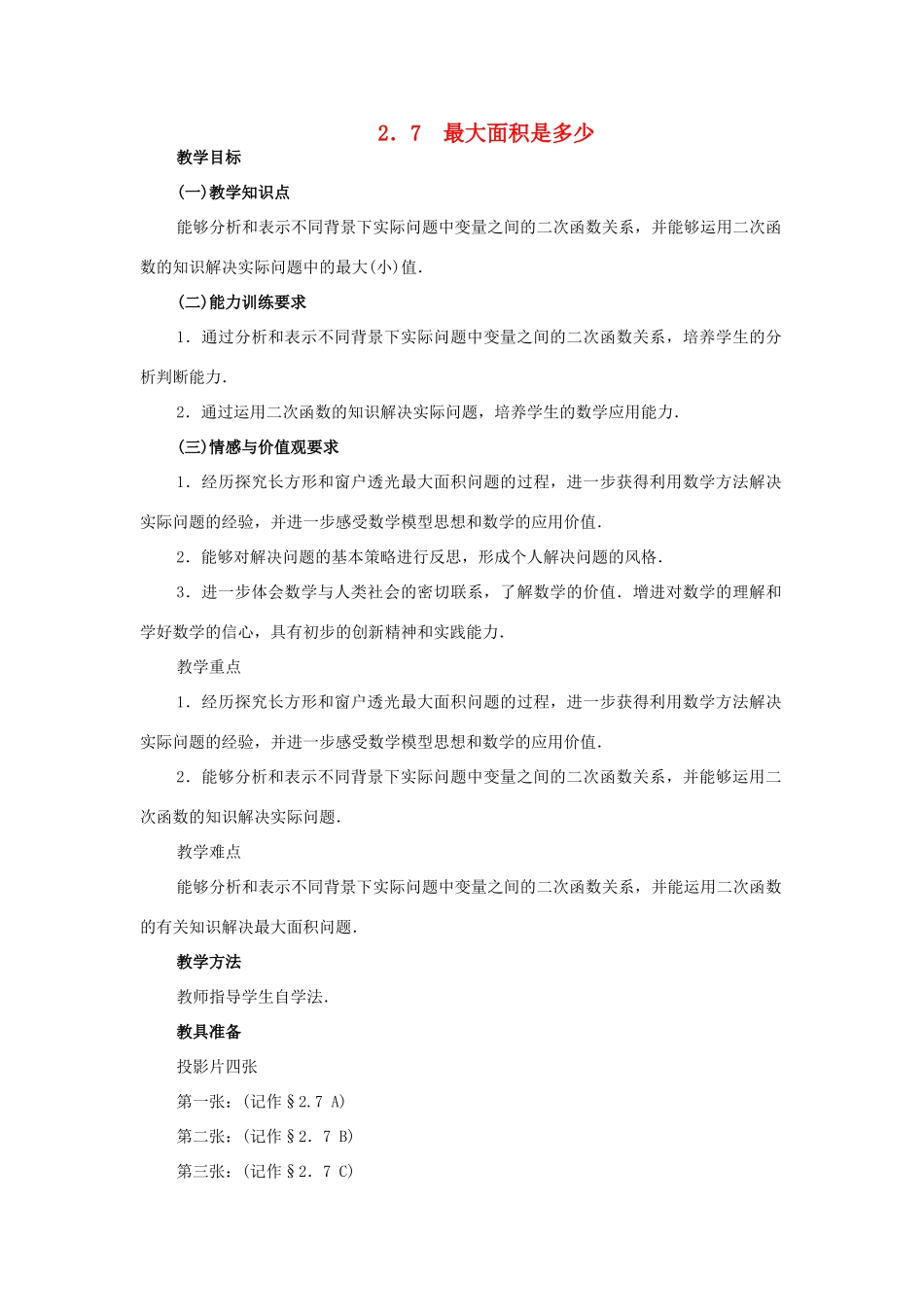 2．7　最大面积是多少

教学目标

(一)教学知识点

能够分析和表示不同背景下实际问题中变量之间的二次函数关系，并能够运用二次函数的知识解决实际问题中的最大(小)值．

(二)能力训练要求

1．通过分析和表示不同背景下实际问题中变量之间的二次函数关系，培养学生的分析判断能力．

2．通过运用二次函数的知识解决实际问题，培养学生的数学应用能力．

(三)情感与价值观要求

1．经历探究长方形和窗户透光最大面积问题的过程，进一步获得利用数学方法解决实际问题的经验，并进一步感受数学模型思想和数学的应用价值．

2．能够对解决问题的基本策略进行反思，形成个人解决问题的风格．

3．进一步体会数学与人类社会的密切联系，了解数学的价值．增进对数学的理解和学好数学的信心，具有初步的创新精神和实践能力．

教学重点

1．经历探究长方形和窗户透光最大面积问题的过程，进一步获得利用数学方法解决实际问题的经验，并进一步感受数学模型思想和数学的应用价值．

2．能够分析和表示不同背景下实际问题中变量之间的二次函数关系，并能够运用二次函数的知识解决实际问题．

教学难点

能够分析和表示不同背景下实际问题中变量之间的二次函数关系，并能运用二次函数的有关知识解决最大面积问题．

教学方法

教师指导学生自学法．

教具准备

投影片四张

第一张：(记作§2.7 A)

第二张：(记作§2．7 B)

第三张：(记作§2．7 C)